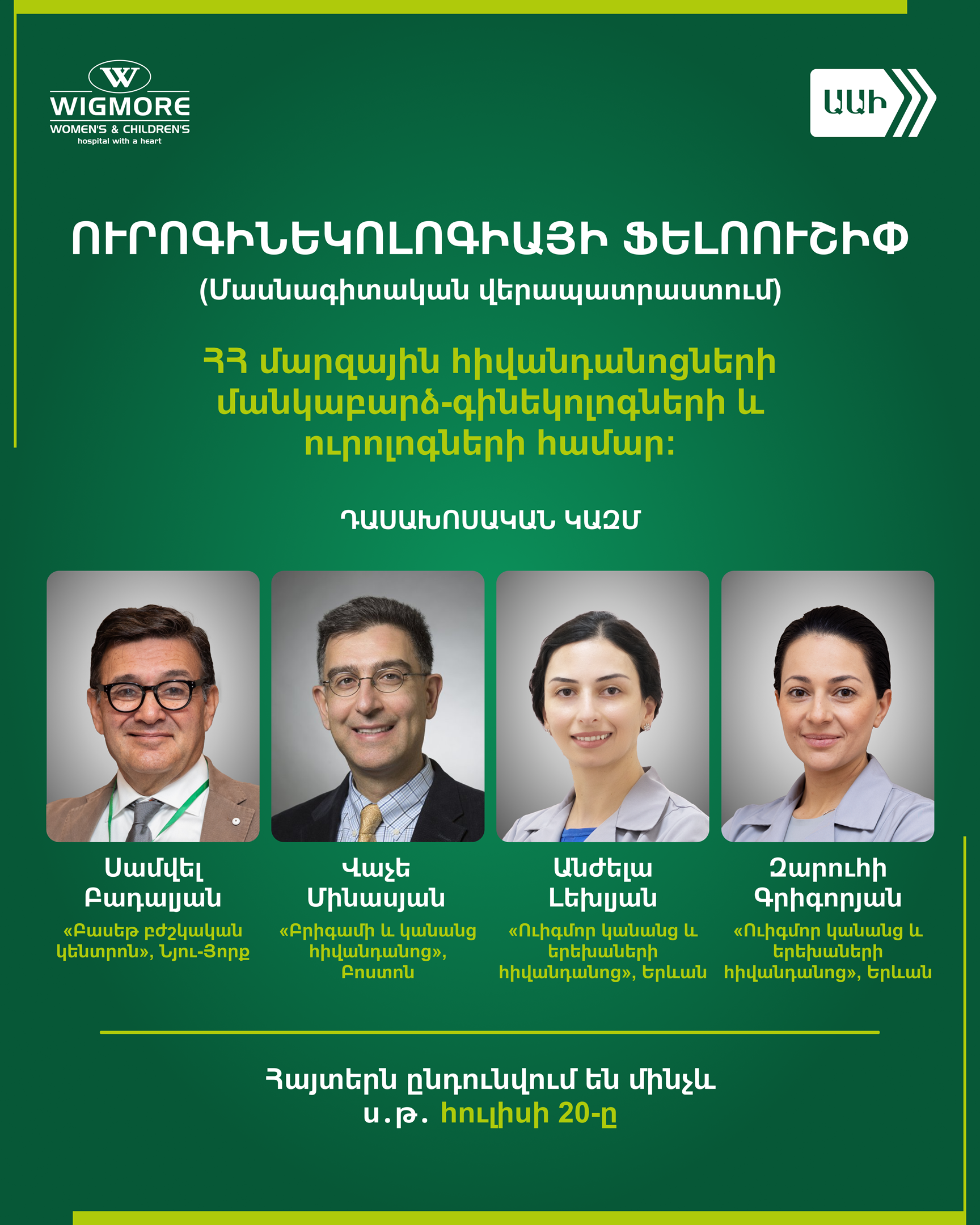 W
WIGMORE
WOMEN'S & CHILDREN'S
hospital with a heart

ԱԱԻ

ՈՒՐՈԳԻՆԵԿՈԼՈԳԻԱՅԻ ՖԵԼՈՈՒՇԻՓ
(Մասնագիտական վերապատրաստում)

ՀՀ մարզային հիվանդանոցների մանկաբարձ-գինեկոլոգների և ուրոլոգների համար:

ԴԱՍԱԽՈՍԱԿԱՆ ԿԱԶՄ

Սամվել Բադալյան
«Բասեթ բժշկական կենտրոն», Նյու-Յորք

Վաչե Մինասյան
«Բրիգամի և կանանց հիվանդանոց», Բոստոն

Անժելա Լեխյան
«Ուիգմոր կանանց և երեխաների հիվանդանոց», Երևան

Զարուհի Գրիգորյան
«Ուիգմոր կանանց և երեխաների հիվանդանոց», Երևան

Հայտերն ընդունվում են մինչև ս.թ. հուլիսի 20-ը